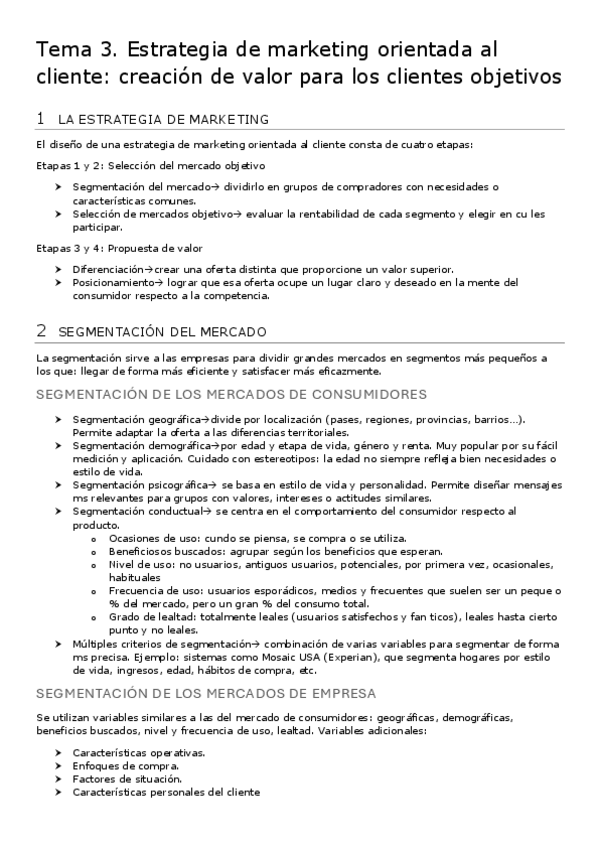 Tema 3. Estrategia de marketing orientada al cliente: creación de valor para los clientes objetivos

1 LA ESTRATEGIA DE MARKETING

El diseño de una estrategia de marketing orientada al cliente consta de cuatro etapas:

Etapas 1 y 2: Selección del mercado objetivo

➤ Segmentación del mercado→ dividirlo en grupos de compradores con necesidades o características comunes.
➤ Selección de mercados objetivo→ evaluar la rentabilidad de cada segmento y elegir en cu les participar.

Etapas 3 y 4: Propuesta de valor

➤ Diferenciación→crear una oferta distinta que proporcione un valor superior.
➤ Posicionamiento→ lograr que esa oferta ocupe un lugar claro y deseado en la mente del consumidor respecto a la competencia.

2 SEGMENTACIÓN DEL MERCADO

La segmentación sirve a las empresas para dividir grandes mercados en segmentos más pequeños a los que: llegar de forma más eficiente y satisfacer más eficazmente.

SEGMENTACIÓN DE LOS MERCADOS DE CONSUMIDORES

➤ Segmentación geográfica→divide por localización (pases, regiones, provincias, barrios…). Permite adaptar la oferta a las diferencias territoriales.
➤ Segmentación demográfica→por edad y etapa de vida, género y renta. Muy popular por su fácil medición y aplicación. Cuidado con estereotipos: la edad no siempre refleja bien necesidades o estilo de vida.
➤ Segmentación psicográfica→ se basa en estilo de vida y personalidad. Permite diseñar mensajes ms relevantes para grupos con valores, intereses o actitudes similares.
➤ Segmentación conductual→ se centra en el comportamiento del consumidor respecto al producto.
  o Ocasiones de uso: cundo se piensa, se compra o se utiliza.
  o Beneficiosos buscados: agrupar según los beneficios que esperan.
  o Nivel de uso: no usuarios, antiguos usuarios, potenciales, por primera vez, ocasionales, habituales
  o Frecuencia de uso: usuarios esporádicos, medios y frecuentes que suelen ser un peque o % del mercado, pero un gran % del consumo total.
  o Grado de lealtad: totalmente leales (usuarios satisfechos y fan ticos), leales hasta cierto punto y no leales.
➤ Múltiples criterios de segmentación→ combinación de varias variables para segmentar de forma ms precisa. Ejemplo: sistemas como Mosaic USA (Experian), que segmenta hogares por estilo de vida, ingresos, edad, hábitos de compra, etc.

SEGMENTACIÓN DE LOS MERCADOS DE EMPRESA

Se utilizan variables similares a las del mercado de consumidores: geográficas, demográficas, beneficios buscados, nivel y frecuencia de uso, lealtad. Variables adicionales:

➤ Características operativas.
➤ Enfoques de compra.
➤ Factores de situación.
➤ Características personales del cliente